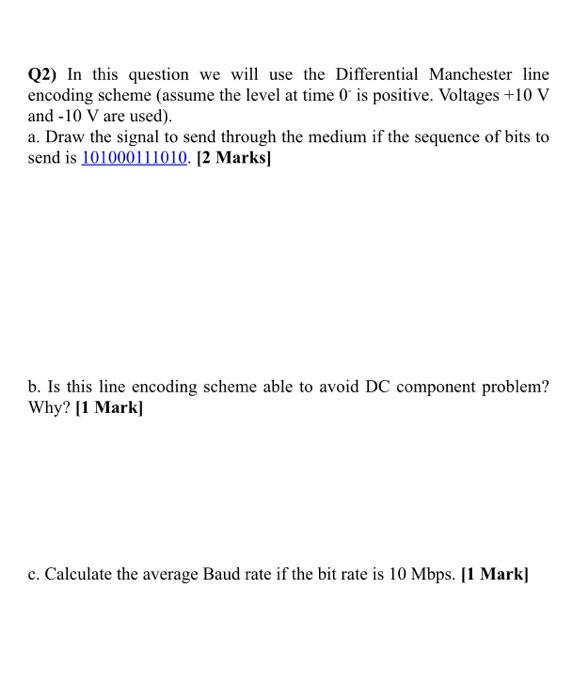 Q2) In this question we will use the Differential Manchester line encoding scheme (assume the level at time $0^-$ is positive. Voltages +10 V and -10 V are used).
a. Draw the signal to send through the medium if the sequence of bits to send is 101000111010. [2 Marks]

b. Is this line encoding scheme able to avoid DC component problem? Why? [1 Mark]

c. Calculate the average Baud rate if the bit rate is 10 Mbps. [1 Mark]